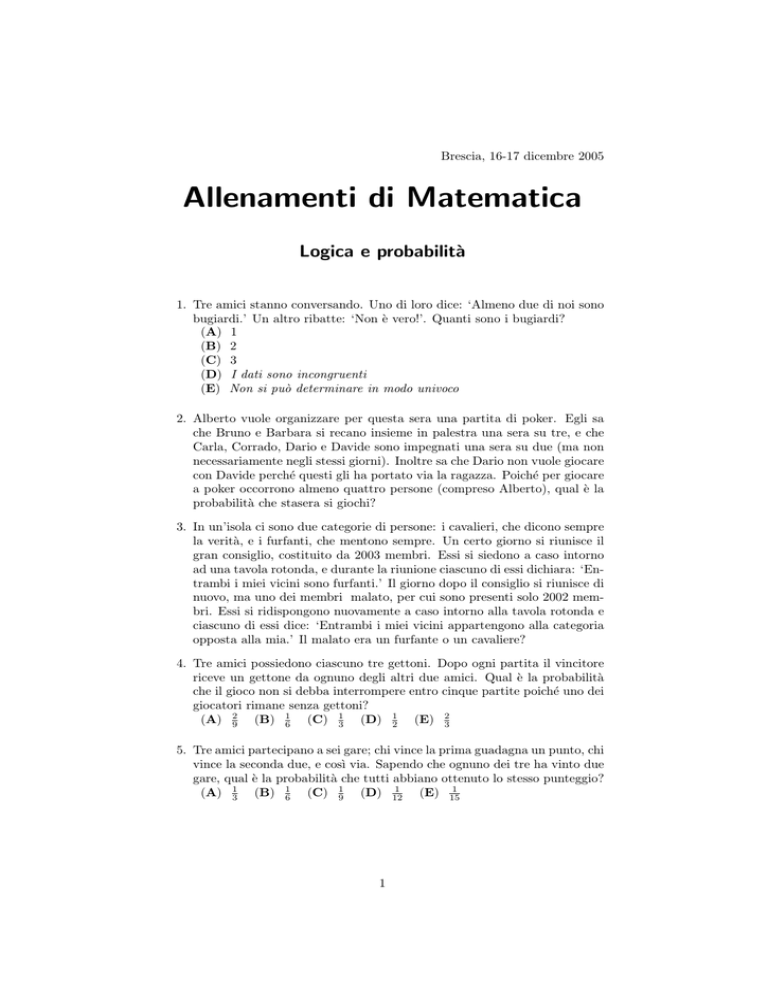 Brescia, 16-17 dicembre 2005

Allenamenti di Matematica

Logica e probabilità

1. Tre amici stanno conversando. Uno di loro dice: 'Almeno due di noi sono bugiardi.' Un altro ribatte: 'Non è vero!'. Quanti sono i bugiardi?
(A) 1
(B) 2
(C) 3
(D) I dati sono incongruenti
(E) Non si può determinare in modo univoco

2. Alberto vuole organizzare per questa sera una partita di poker. Egli sa che Bruno e Barbara si recano insieme in palestra una sera su tre, e che Carla, Corrado, Dario e Davide sono impegnati una sera su due (ma non necessariamente negli stessi giorni). Inoltre sa che Dario non vuole giocare con Davide perché questi gli ha portato via la ragazza. Poiché per giocare a poker occorrono almeno quattro persone (compreso Alberto), qual è la probabilità che stasera si giochi?

3. In un'isola ci sono due categorie di persone: i cavalieri, che dicono sempre la verità, e i furfanti, che mentono sempre. Un certo giorno si riunisce il gran consiglio, costituito da 2003 membri. Essi si siedono a caso intorno ad una tavola rotonda, e durante la riunione ciascuno di essi dichiara: 'Entrambi i miei vicini sono furfanti.' Il giorno dopo il consiglio si riunisce di nuovo, ma uno dei membri malato, per cui sono presenti solo 2002 membri. Essi si ridispongono nuovamente a caso intorno alla tavola rotonda e ciascuno di essi dice: 'Entrambi i miei vicini appartengono alla categoria opposta alla mia.' Il malato era un furfante o un cavaliere?

4. Tre amici possiedono ciascuno tre gettoni. Dopo ogni partita il vincitore riceve un gettone da ognuno degli altri due amici. Qual è la probabilità che il gioco non si debba interrompere entro cinque partite poiché uno dei giocatori rimane senza gettoni?
(A) $\frac{2}{9}$ (B) $\frac{1}{6}$ (C) $\frac{1}{3}$ (D) $\frac{1}{2}$ (E) $\frac{2}{3}$

5. Tre amici partecipano a sei gare; chi vince la prima guadagna un punto, chi vince la seconda due, e così via. Sapendo che ognuno dei tre ha vinto due gare, qual è la probabilità che tutti abbiano ottenuto lo stesso punteggio?
(A) $\frac{1}{3}$ (B) $\frac{1}{6}$ (C) $\frac{1}{9}$ (D) $\frac{1}{12}$ (E) $\frac{1}{15}$

1